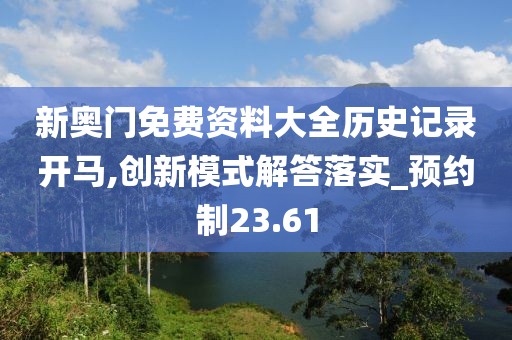 新奥门免费资料大全历史记录开马,创新模式解答落实_预约制23.61